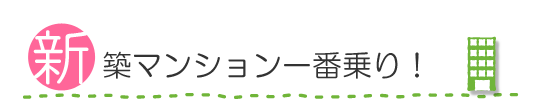 新築マンション一番乗り！